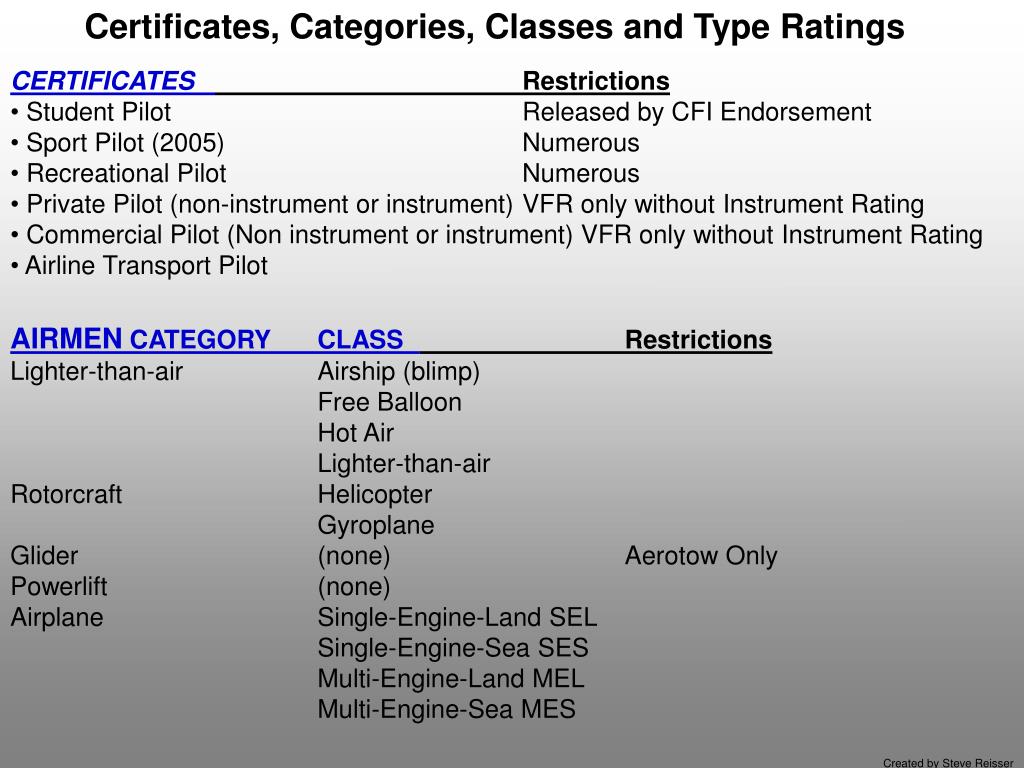 Certificates, Categories, Classes and Type Ratings

| CERTIFICATES | Restrictions |
|---|---|
| • Student Pilot | Released by CFI Endorsement |
| • Sport Pilot (2005) | Numerous |
| • Recreational Pilot | Numerous |
| • Private Pilot (non-instrument or instrument) | VFR only without Instrument Rating |
| • Commercial Pilot (Non instrument or instrument) | VFR only without Instrument Rating |
| • Airline Transport Pilot | |

| AIRMEN CATEGORY | CLASS | Restrictions |
|---|---|---|
| Lighter-than-air | Airship (blimp) | |
| | Free Balloon | |
| | Hot Air | |
| | Lighter-than-air | |
| Rotorcraft | Helicopter | |
| | Gyroplane | |
| Glider | (none) | Aerotow Only |
| Powerlift | (none) | |
| Airplane | Single-Engine-Land SEL | |
| | Single-Engine-Sea SES | |
| | Multi-Engine-Land MEL | |
| | Multi-Engine-Sea MES | |

Created by Steve Reisser